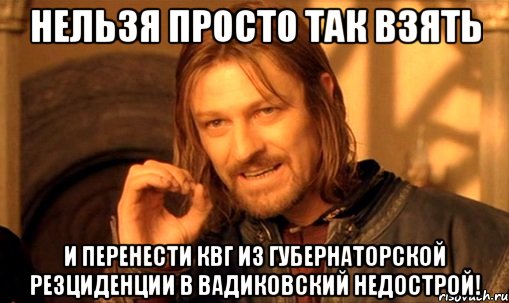 НЕЛЬЗЯ ПРОСТО ТАК ВЗЯТЬ

И ПЕРЕНЕСТИ КВГ ИЗ ГУБЕРНАТОРСКОЙ РЕЗЦИДЕНЦИИ В ВАДИКОВСКИЙ НЕДОСТРОЙ!

risovach.ru